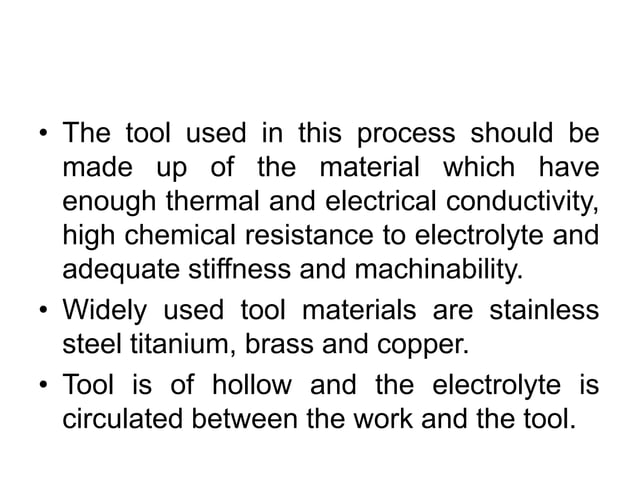 • The tool used in this process should be made up of the material which have enough thermal and electrical conductivity, high chemical resistance to electrolyte and adequate stiffness and machinability.

• Widely used tool materials are stainless steel titanium, brass and copper.

• Tool is of hollow and the electrolyte is circulated between the work and the tool.